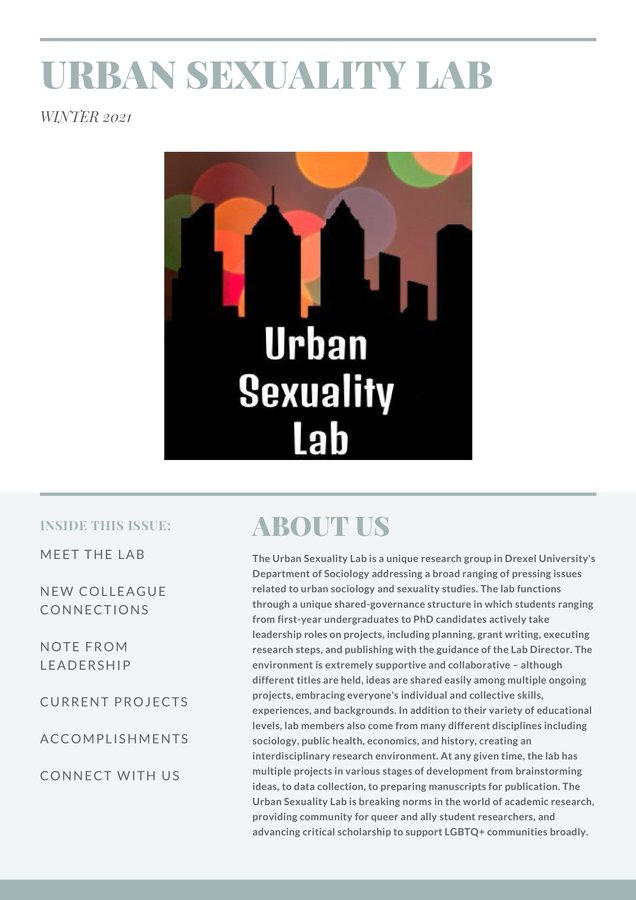 URBAN SEXUALITY LAB

WINTER 2021

Urban Sexuality Lab

INSIDE THIS ISSUE:

MEET THE LAB

NEW COLLEAGUE CONNECTIONS

NOTE FROM LEADERSHIP

CURRENT PROJECTS

ACCOMPLISHMENTS

CONNECT WITH US

ABOUT US

The Urban Sexuality Lab is a unique research group in Drexel University's Department of Sociology addressing a broad ranging of pressing issues related to urban sociology and sexuality studies. The lab functions through a unique shared-governance structure in which students ranging from first-year undergraduates to PhD candidates actively take leadership roles on projects, including planning, grant writing, executing research steps, and publishing with the guidance of the Lab Director. The environment is extremely supportive and collaborative – although different titles are held, ideas are shared easily among multiple ongoing projects, embracing everyone's individual and collective skills, experiences, and backgrounds. In addition to their variety of educational levels, lab members also come from many different disciplines including sociology, public health, economics, and history, creating an interdisciplinary research environment. At any given time, the lab has multiple projects in various stages of development from brainstorming ideas, to data collection, to preparing manuscripts for publication. The Urban Sexuality Lab is breaking norms in the world of academic research, providing community for queer and ally student researchers, and advancing critical scholarship to support LGBTQ+ communities broadly.